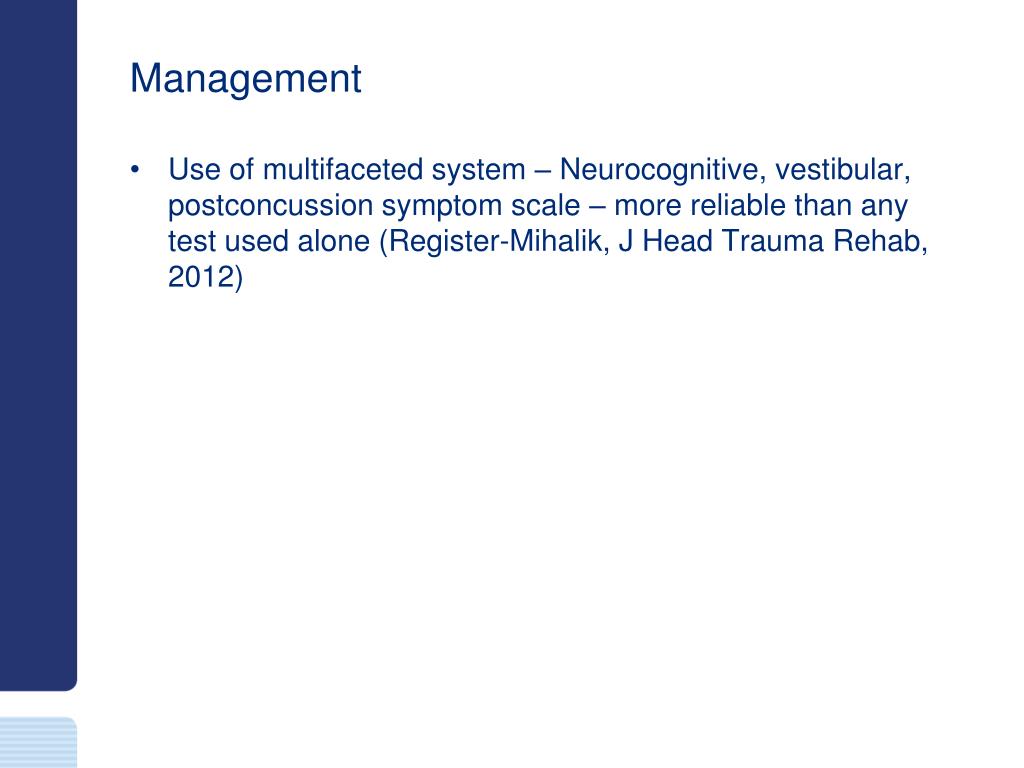 Management

• Use of multifaceted system – Neurocognitive, vestibular, postconcussion symptom scale – more reliable than any test used alone (Register-Mihalik, J Head Trauma Rehab, 2012)